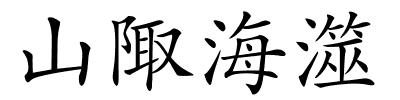 山陬海澨